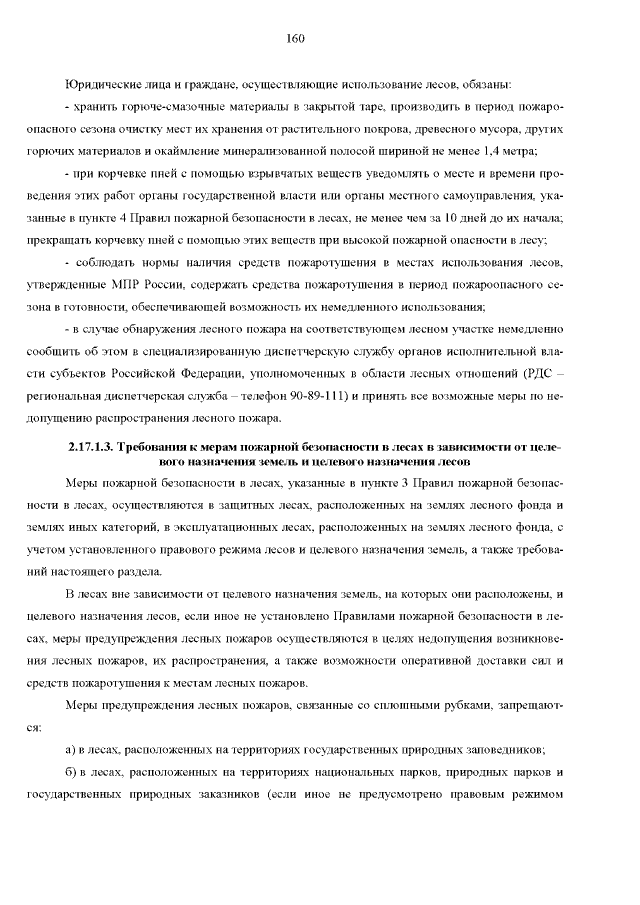 160

Юридические лица и граждане, осуществляющие использование лесов, обязаны:

- хранить горюче-смазочные материалы в закрытой таре, производить в период пожароопасного сезона очистку мест их хранения от растительного покрова, древесного мусора, других горючих материалов и окаймление минерализованной полосой шириной не менее 1,4 метра;

- при корчевке пней с помощью взрывчатых веществ уведомлять о месте и времени проведения этих работ органы государственной власти или органы местного самоуправления, указанные в пункте 4 Правил пожарной безопасности в лесах, не менее чем за 10 дней до их начала; прекращать корчевку пней с помощью этих веществ при высокой пожарной опасности в лесу;

- соблюдать нормы наличия средств пожаротушения в местах использования лесов, утвержденные МПР России, содержать средства пожаротушения в период пожароопасного сезона в готовности, обеспечивающей возможность их немедленного использования;

- в случае обнаружения лесного пожара на соответствующем лесном участке немедленно сообщить об этом в специализированную диспетчерскую службу органов исполнительной власти субъектов Российской Федерации, уполномоченных в области лесных отношений (РДС – региональная диспетчерская служба – телефон 90-89-111) и принять все возможные меры по недопущению распространения лесного пожара.

2.17.1.3. Требования к мерам пожарной безопасности в лесах в зависимости от целевого назначения земель и целевого назначения лесов

Меры пожарной безопасности в лесах, указанные в пункте 3 Правил пожарной безопасности в лесах, осуществляются в защитных лесах, расположенных на землях лесного фонда и землях иных категорий, в эксплуатационных лесах, расположенных на землях лесного фонда, с учетом установленного правового режима лесов и целевого назначения земель, а также требований настоящего раздела.

В лесах вне зависимости от целевого назначения земель, на которых они расположены, и целевого назначения лесов, если иное не установлено Правилами пожарной безопасности в лесах, меры предупреждения лесных пожаров осуществляются в целях недопущения возникновения лесных пожаров, их распространения, а также возможности оперативной доставки сил и средств пожаротушения к местам лесных пожаров.

Меры предупреждения лесных пожаров, связанные со сплошными рубками, запрещаются:

а) в лесах, расположенных на территориях государственных природных заповедников;

б) в лесах, расположенных на территориях национальных парков, природных парков и государственных природных заказников (если иное не предусмотрено правовым режимом